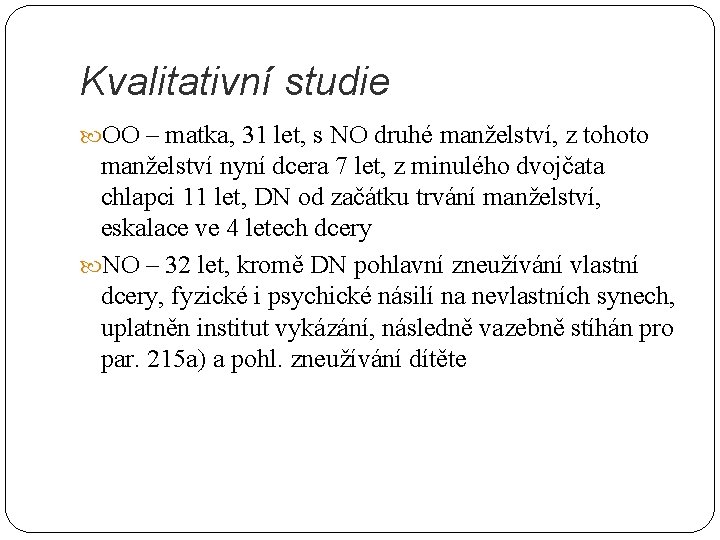 Kvalitativní studie

OO – matka, 31 let, s NO druhé manželství, z tohoto manželství nyní dcera 7 let, z minulého dvojčata chlapci 11 let, DN od začátku trvání manželství, eskalace ve 4 letech dcery

NO – 32 let, kromě DN pohlavní zneužívání vlastní dcery, fyzické i psychické násilí na nevlastních synech, uplatněn institut vykázání, následně vazebně stíhán pro par. 215a) a pohl. zneužívání dítěte